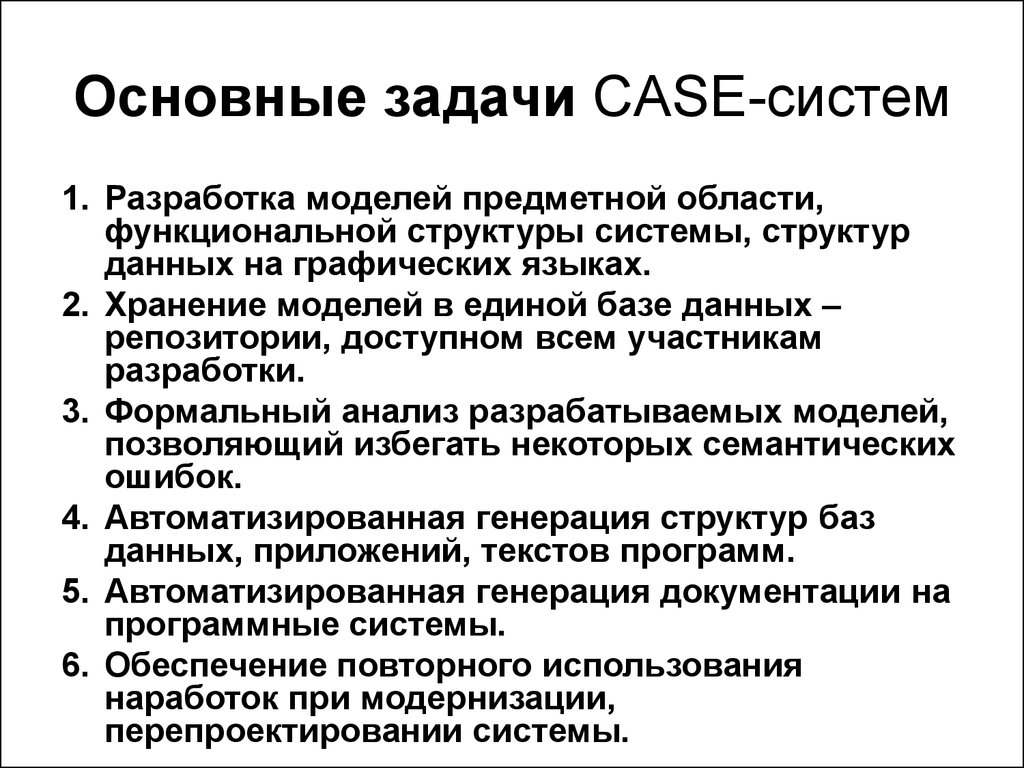 Основные задачи CASE-систем

1. Разработка моделей предметной области, функциональной структуры системы, структур данных на графических языках.
2. Хранение моделей в единой базе данных – репозитории, доступном всем участникам разработки.
3. Формальный анализ разрабатываемых моделей, позволяющий избегать некоторых семантических ошибок.
4. Автоматизированная генерация структур баз данных, приложений, текстов программ.
5. Автоматизированная генерация документации на программные системы.
6. Обеспечение повторного использования наработок при модернизации, перепроектировании системы.